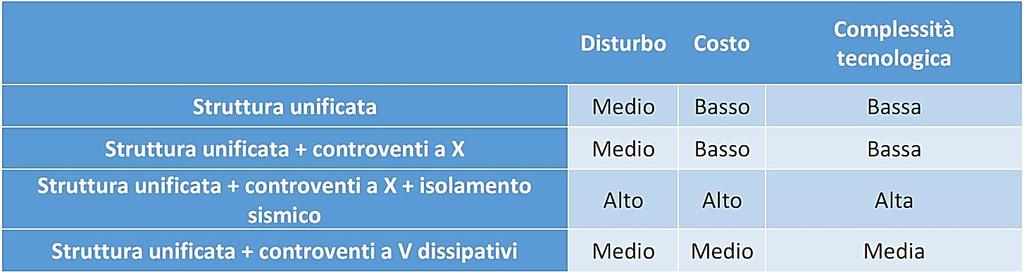 | | Disturbo | Costo | Complessità tecnologica |
|---|---|---|---|
| Struttura unificata | Medio | Basso | Bassa |
| Struttura unificata + controventi a X | Medio | Basso | Bassa |
| Struttura unificata + controventi a X + isolamento sismico | Alto | Alto | Alta |
| Struttura unificata + controventi a V dissipativi | Medio | Medio | Media |